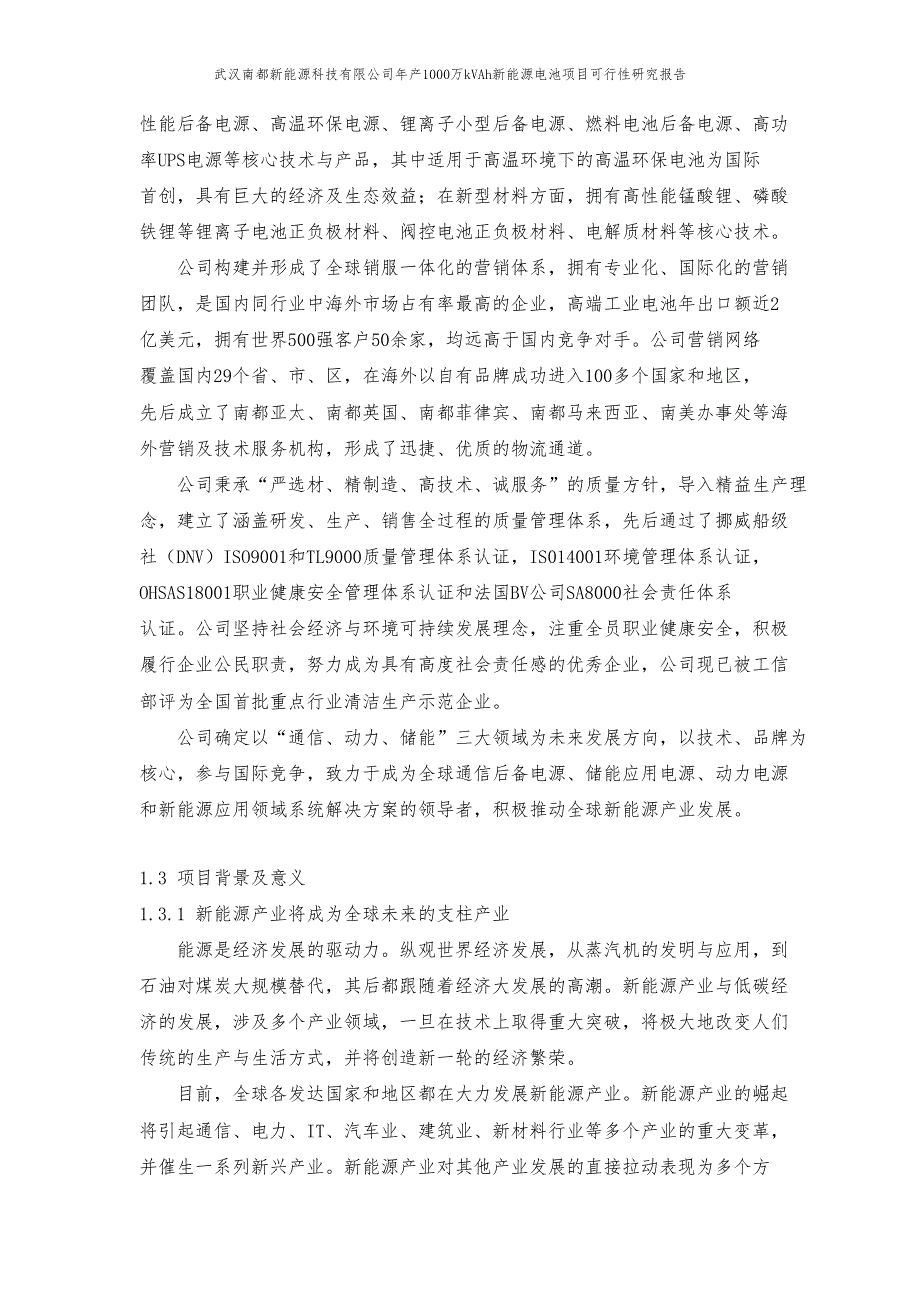 武汉南都新能源科技有限公司年产1000万kVAh新能源电池项目可行性研究报告

性能后备电源、高温环保电源、锂离子小型后备电源、燃料电池后备电源、高功率UPS电源等核心技术与产品，其中适用于高温环境下的高温环保电池为国际首创，具有巨大的经济及生态效益；在新型材料方面，拥有高性能锰酸锂、磷酸铁锂等锂离子电池正负极材料、阀控电池正负极材料、电解质材料等核心技术。

公司构建并形成了全球销服一体化的营销体系，拥有专业化、国际化的营销团队，是国内同行业中海外市场占有率最高的企业，高端工业电池年出口额近2亿美元，拥有世界500强客户50余家，均远高于国内竞争对手。公司营销网络覆盖国内29个省、市、区，在海外以自有品牌成功进入100多个国家和地区，先后成立了南都亚太、南都英国、南都菲律宾、南都马来西亚、南美办事处等海外营销及技术服务机构，形成了迅捷、优质的物流通道。

公司秉承“严选材、精制造、高技术、诚服务”的质量方针，导入精益生产理念，建立了涵盖研发、生产、销售全过程的质量管理体系，先后通过了挪威船级社（DNV）ISO9001和TL9000质量管理体系认证，ISO14001环境管理体系认证，OHSAS18001职业健康安全管理体系认证和法国BV公司SA8000社会责任体系认证。公司坚持社会经济与环境可持续发展理念，注重全员职业健康安全，积极履行企业公民职责，努力成为具有高度社会责任感的优秀企业，公司现已被工信部评为全国首批重点行业清洁生产示范企业。

公司确定以“通信、动力、储能”三大领域为未来发展方向，以技术、品牌为核心，参与国际竞争，致力于成为全球通信后备电源、储能应用电源、动力电源和新能源应用领域系统解决方案的领导者，积极推动全球新能源产业发展。

1.3 项目背景及意义

1.3.1 新能源产业将成为全球未来的支柱产业

能源是经济发展的驱动力。纵观世界经济发展，从蒸汽机的发明与应用，到石油对煤炭大规模替代，其后都跟随着经济大发展的高潮。新能源产业与低碳经济的发展，涉及多个产业领域，一旦在技术上取得重大突破，将极大地改变人们传统的生产与生活方式，并将创造新一轮的经济繁荣。

目前，全球各发达国家和地区都在大力发展新能源产业。新能源产业的崛起将引起通信、电力、IT、汽车业、建筑业、新材料行业等多个产业的重大变革，并催生一系列新兴产业。新能源产业对其他产业发展的直接拉动表现为多个方